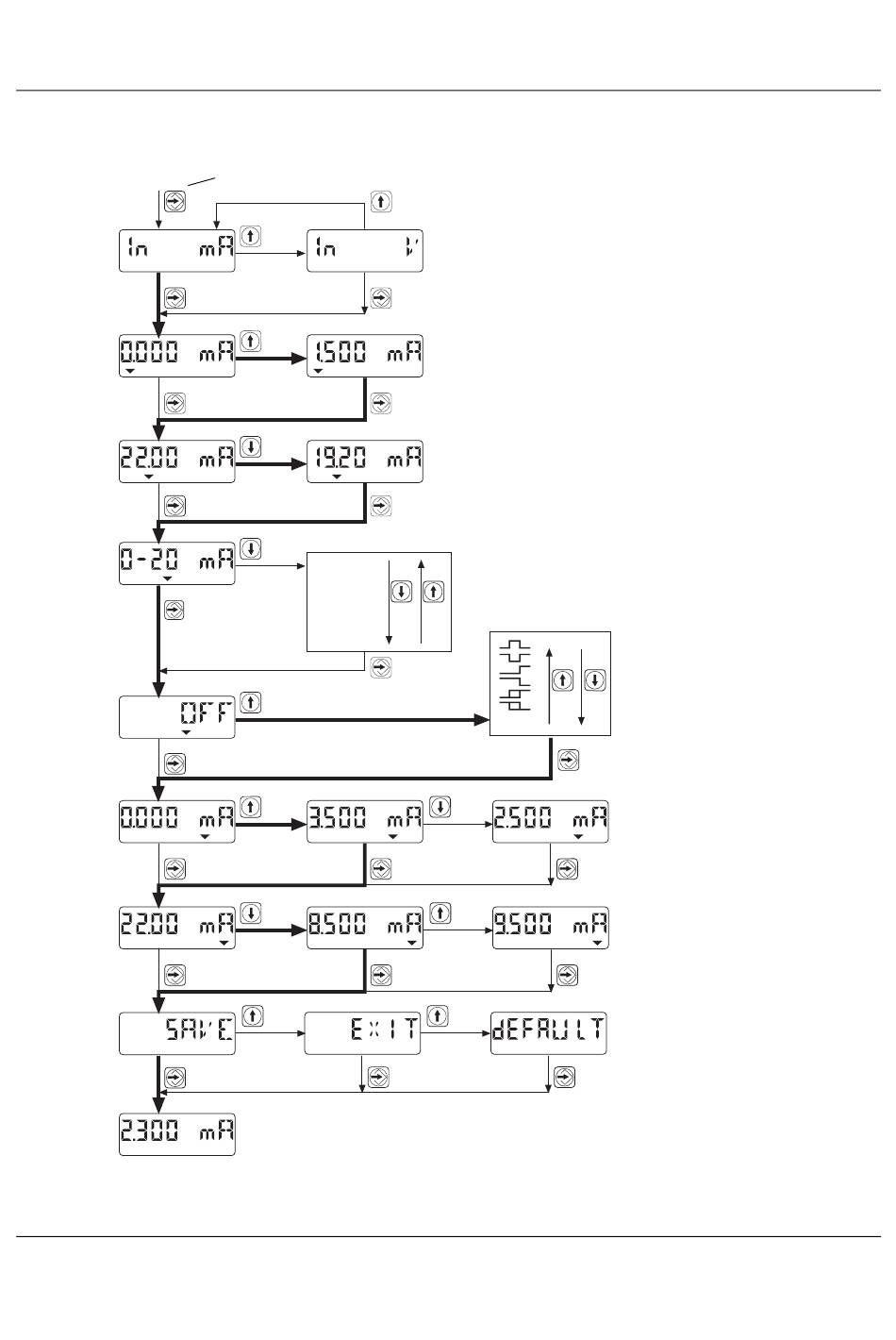 In mA

In V

0.000 mA

1.500 mA

22.00 mA

19.20 mA

0-20 mA

OFF

0.000 mA

3.500 mA

2.500 mA

22.00 mA

8.500 mA

9.500 mA

SAVE

EXIT

dEFAULT

2.300 mA